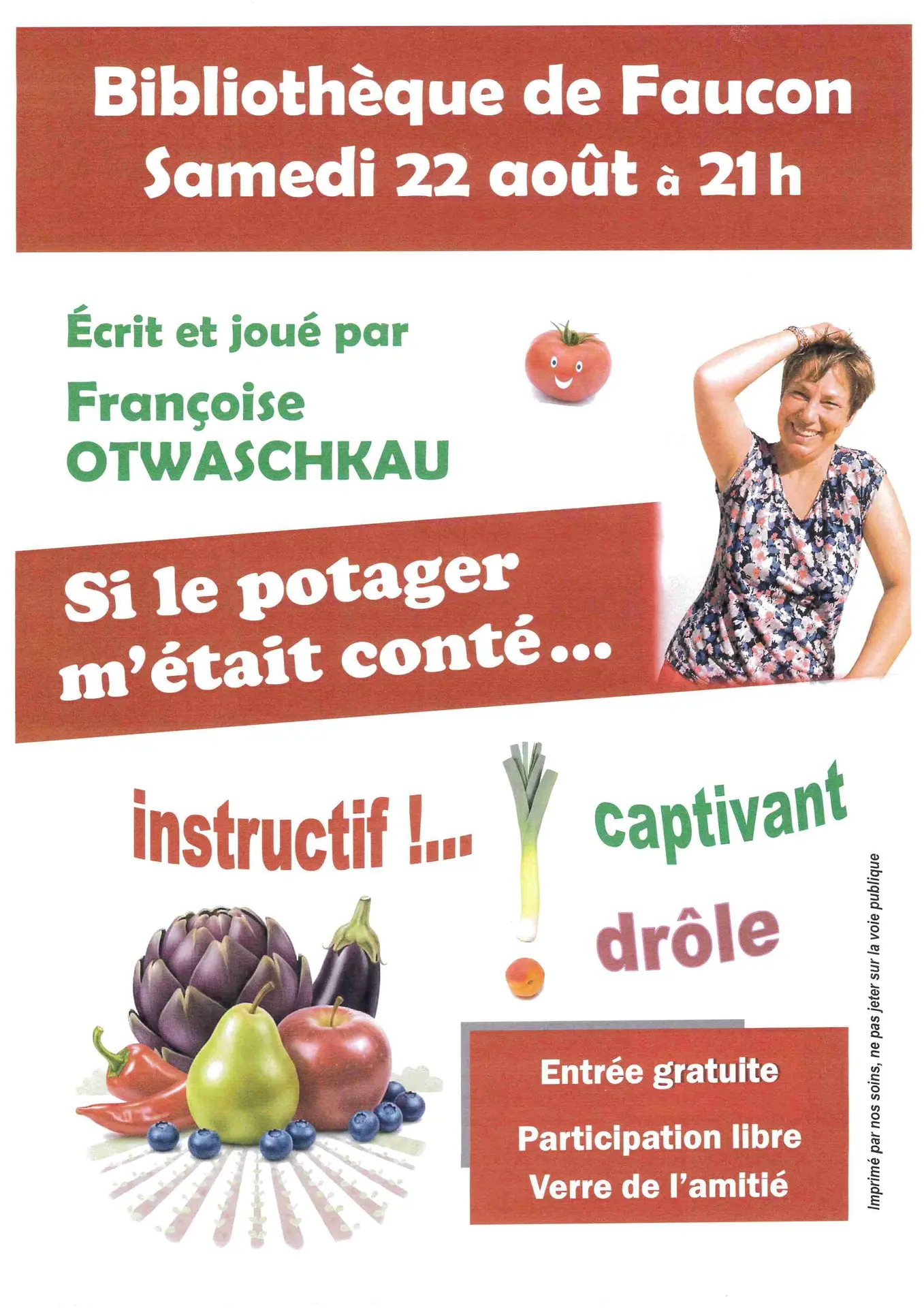 Bibliothèque de Faucon
Samedi 22 août à 21h

Écrit et joué par
Françoise
OTWASCHKAU

Si le potager
m'était conté...

instructif !...

captivant

drôle

Entrée gratuite

Participation libre
Verre de l'amitié

Imprimé par nos soins, ne pas jeter sur la voie publique